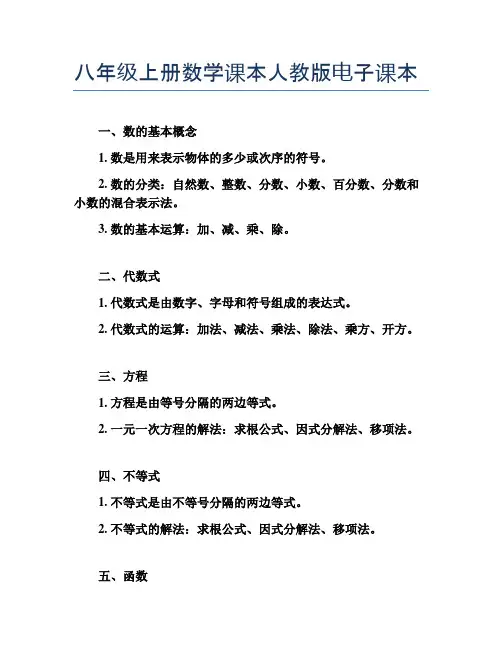 八年级上册数学课本人教版电子课本

一、数的基本概念

1. 数是用来表示物体的多少或次序的符号。

2. 数的分类：自然数、整数、分数、小数、百分数、分数和小数的混合表示法。

3. 数的基本运算：加、减、乘、除。

二、代数式

1. 代数式是由数字、字母和符号组成的表达式。

2. 代数式的运算：加法、减法、乘法、除法、乘方、开方。

三、方程

1. 方程是由等号分隔的两边等式。

2. 一元一次方程的解法：求根公式、因式分解法、移项法。

四、不等式

1. 不等式是由不等号分隔的两边等式。

2. 不等式的解法：求根公式、因式分解法、移项法。

五、函数